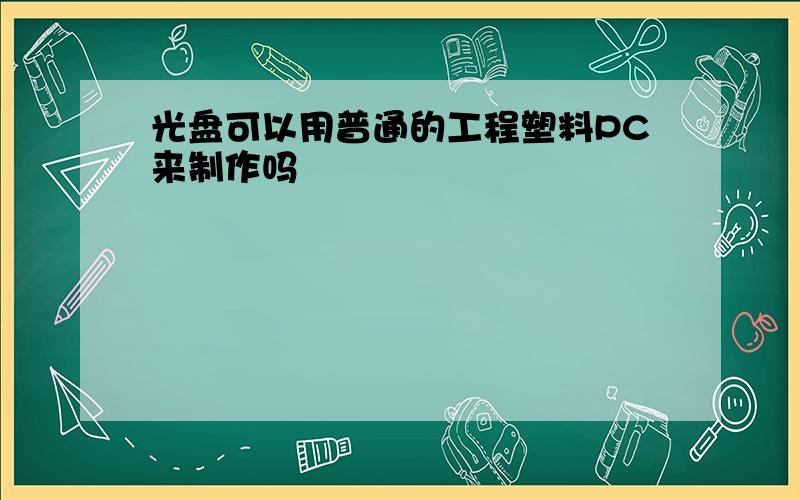 光盘可以用普通的工程塑料PC来制作吗